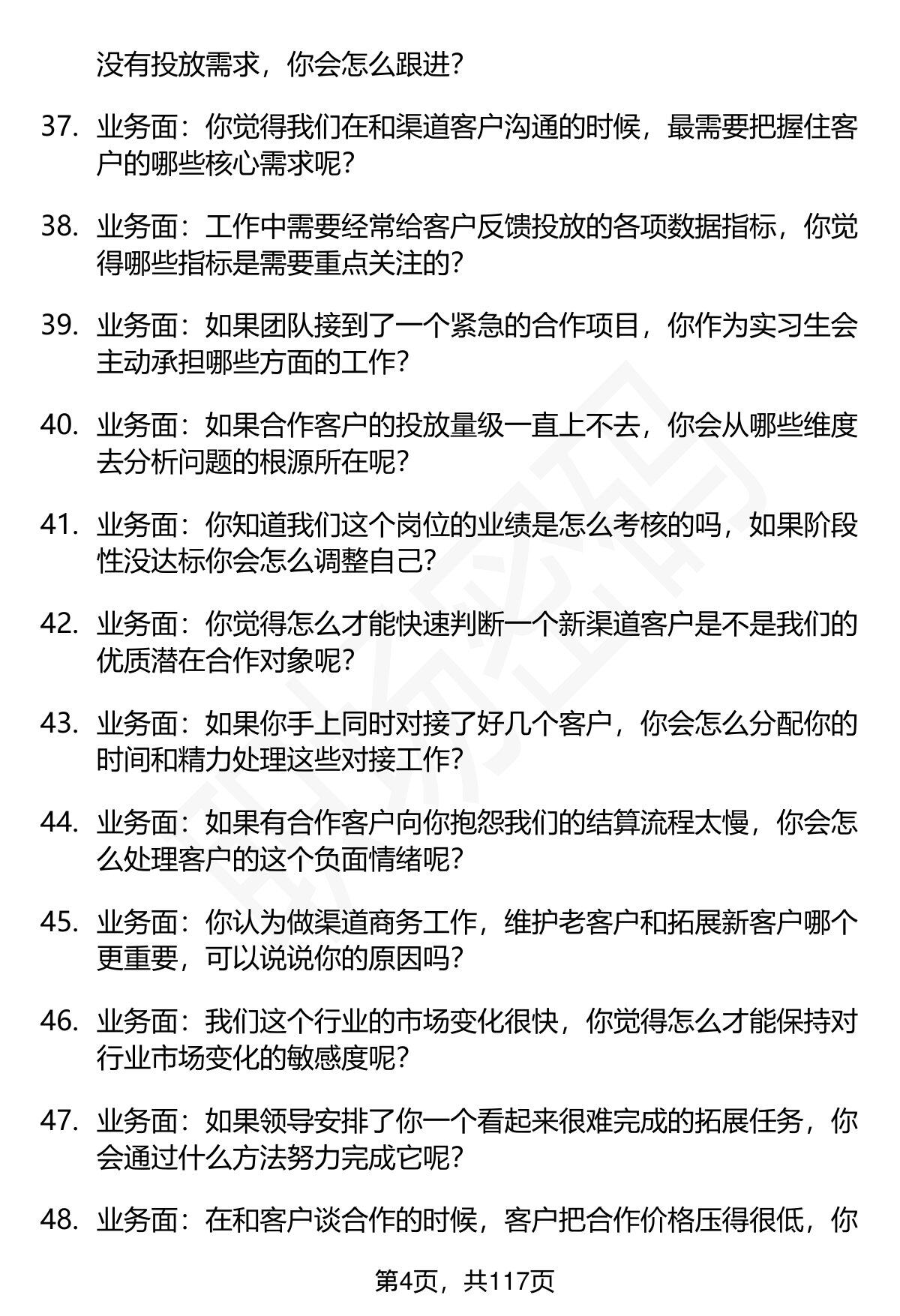 没有投放需求，你会怎么跟进？

37. 业务面：你觉得我们在和渠道客户沟通的时候，最需要把握住客户的哪些核心需求呢？

38. 业务面：工作中需要经常给客户反馈投放的各项数据指标，你觉得哪些指标是需要重点关注的？

39. 业务面：如果团队接到了一个紧急的合作项目，你作为实习生会主动承担哪些方面的工作？

40. 业务面：如果合作客户的投放量级一直上不去，你会从哪些维度去分析问题的根源所在呢？

41. 业务面：你知道我们这个岗位的业绩是怎么考核的吗，如果阶段性没达标你会怎么调整自己？

42. 业务面：你觉得怎么才能快速判断一个新渠道客户是不是我们的优质潜在合作对象呢？

43. 业务面：如果你手上同时对接了好几个客户，你会怎么分配你的时间和精力处理这些对接工作？

44. 业务面：如果有合作客户向你抱怨我们的结算流程太慢，你会怎么处理客户的这个负面情绪呢？

45. 业务面：你认为做渠道商务工作，维护老客户和拓展新客户哪个更重要，可以说说你的原因吗？

46. 业务面：我们这个行业的市场变化很快，你觉得怎么才能保持对行业市场变化的敏感度呢？

47. 业务面：如果领导安排了你一个看起来很难完成的拓展任务，你会通过什么方法努力完成它呢？

48. 业务面：在和客户谈合作的时候，客户把合作价格压得很低，你

第4页，共117页